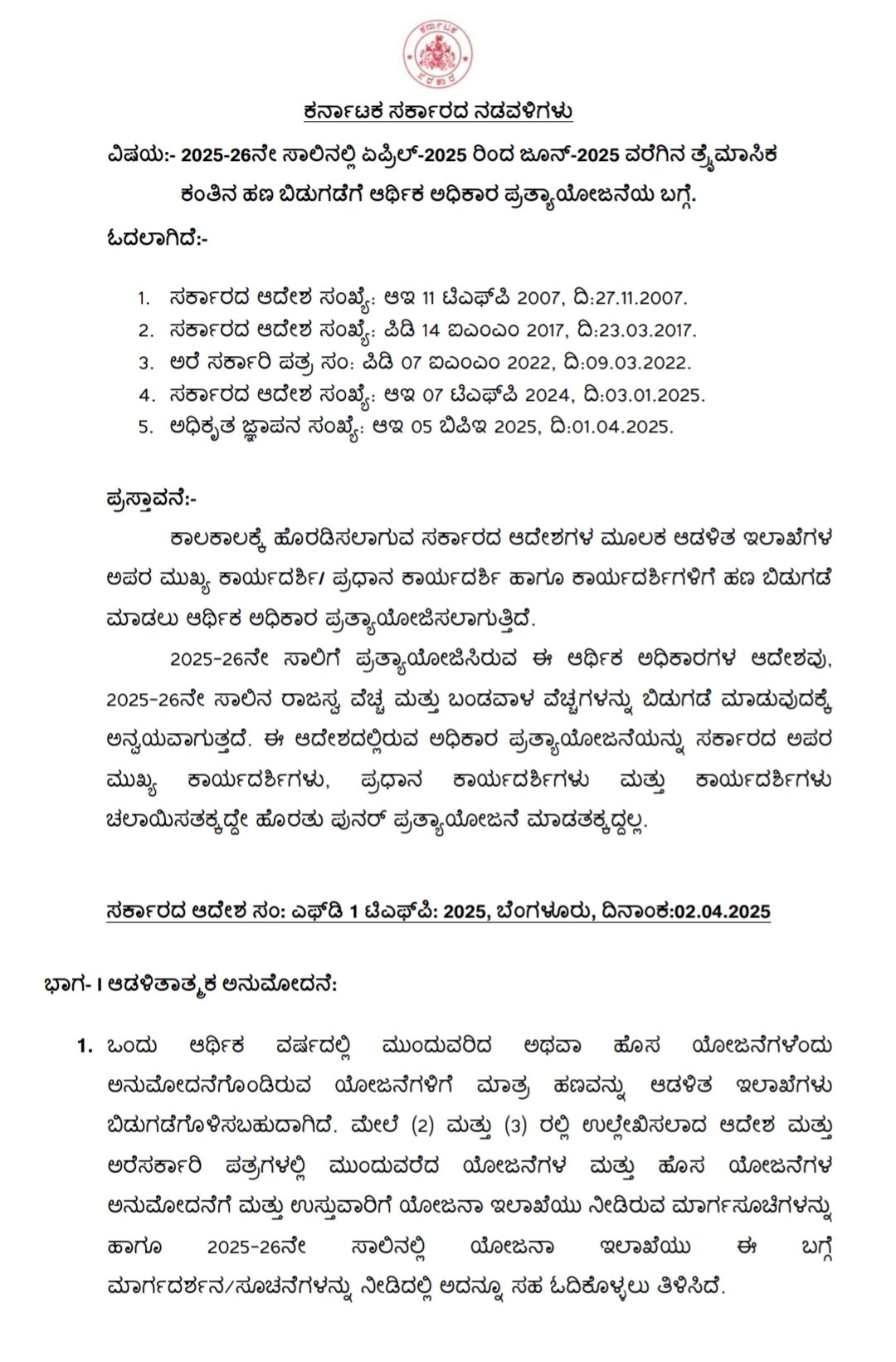 ಕರ್ನಾಟಕ
ಸರ್ಕಾರ

ಕರ್ನಾಟಕ ಸರ್ಕಾರದ ನಡವಳಿಗಳು

ವಿಷಯ:- 2025-26ನೇ ಸಾಲಿನಲ್ಲಿ ಏಪ್ರಿಲ್-2025 ರಿಂದ ಜೂನ್-2025 ವರೆಗಿನ ತ್ರೈಮಾಸಿಕ ಕಂತಿನ ಹಣ ಬಿಡುಗಡೆಗೆ ಆರ್ಥಿಕ ಅಧಿಕಾರ ಪ್ರತ್ಯಾಯೋಜನೆಯ ಬಗ್ಗೆ.

ಓದಲಾಗಿದೆ:-

1. ಸರ್ಕಾರದ ಆದೇಶ ಸಂಖ್ಯೆ: ಆಇ 11 ಟಿಎಫ್‌ಪಿ 2007, ದಿ:27.11.2007.
2. ಸರ್ಕಾರದ ಆದೇಶ ಸಂಖ್ಯೆ: ಪಿಡಿ 14 ಐಎಂಎಂ 2017, ದಿ:23.03.2017.
3. ಅರೆ ಸರ್ಕಾರಿ ಪತ್ರ ಸಂ: ಪಿಡಿ 07 ಐಎಂಎಂ 2022, ದಿ:09.03.2022.
4. ಸರ್ಕಾರದ ಆದೇಶ ಸಂಖ್ಯೆ: ಆಇ 07 ಟಿಎಫ್‌ಪಿ 2024, ದಿ:03.01.2025.
5. ಅಧಿಕೃತ ಜ್ಞಾಪನ ಸಂಖ್ಯೆ: ಆಇ 05 ಬಿಪಿಇ 2025, ದಿ:01.04.2025.

ಪ್ರಸ್ತಾವನೆ:-

ಕಾಲಕಾಲಕ್ಕೆ ಹೊರಡಿಸಲಾಗುವ ಸರ್ಕಾರದ ಆದೇಶಗಳ ಮೂಲಕ ಆಡಳಿತ ಇಲಾಖೆಗಳ ಅಪರ ಮುಖ್ಯ ಕಾರ್ಯದರ್ಶಿ/ ಪ್ರಧಾನ ಕಾರ್ಯದರ್ಶಿ ಹಾಗೂ ಕಾರ್ಯದರ್ಶಿಗಳಿಗೆ ಹಣ ಬಿಡುಗಡೆ ಮಾಡಲು ಆರ್ಥಿಕ ಅಧಿಕಾರ ಪ್ರತ್ಯಾಯೋಜಿಸಲಾಗುತ್ತಿದೆ.

2025-26ನೇ ಸಾಲಿಗೆ ಪ್ರತ್ಯಾಯೋಜಿಸಿರುವ ಈ ಆರ್ಥಿಕ ಅಧಿಕಾರಗಳ ಆದೇಶವು, 2025-26ನೇ ಸಾಲಿನ ರಾಜಸ್ವ ವೆಚ್ಚ ಮತ್ತು ಬಂಡವಾಳ ವೆಚ್ಚಗಳನ್ನು ಬಿಡುಗಡೆ ಮಾಡುವುದಕ್ಕೆ ಅನ್ವಯವಾಗುತ್ತದೆ. ಈ ಆದೇಶದಲ್ಲಿರುವ ಅಧಿಕಾರ ಪ್ರತ್ಯಾಯೋಜನೆಯನ್ನು ಸರ್ಕಾರದ ಅಪರ ಮುಖ್ಯ ಕಾರ್ಯದರ್ಶಿಗಳು, ಪ್ರಧಾನ ಕಾರ್ಯದರ್ಶಿಗಳು ಮತ್ತು ಕಾರ್ಯದರ್ಶಿಗಳು ಚಲಾಯಿಸತಕ್ಕದ್ದೇ ಹೊರತು ಪುನರ್ ಪ್ರತ್ಯಾಯೋಜನೆ ಮಾಡತಕ್ಕದ್ದಲ್ಲ.

ಸರ್ಕಾರದ ಆದೇಶ ಸಂ: ಎಫ್‌ಡಿ 1 ಟಿಎಫ್‌ಪಿ: 2025, ಬೆಂಗಳೂರು, ದಿನಾಂಕ:02.04.2025

ಭಾಗ- I ಆಡಳಿತಾತ್ಮಕ ಅನುಮೋದನೆ:

1. ಒಂದು ಆರ್ಥಿಕ ವರ್ಷದಲ್ಲಿ ಮುಂದುವರಿದ ಅಥವಾ ಹೊಸ ಯೋಜನೆಗಳೆಂದು ಅನುಮೋದನೆಗೊಂಡಿರುವ ಯೋಜನೆಗಳಿಗೆ ಮಾತ್ರ ಹಣವನ್ನು ಆಡಳಿತ ಇಲಾಖೆಗಳು ಬಿಡುಗಡೆಗೊಳಿಸಬಹುದಾಗಿದೆ. ಮೇಲೆ (2) ಮತ್ತು (3) ರಲ್ಲಿ ಉಲ್ಲೇಖಿಸಲಾದ ಆದೇಶ ಮತ್ತು ಅರೆಸರ್ಕಾರಿ ಪತ್ರಗಳಲ್ಲಿ ಮುಂದುವರೆದ ಯೋಜನೆಗಳ ಮತ್ತು ಹೊಸ ಯೋಜನೆಗಳ ಅನುಮೋದನೆಗೆ ಮತ್ತು ಉಸ್ತುವಾರಿಗೆ ಯೋಜನಾ ಇಲಾಖೆಯು ನೀಡಿರುವ ಮಾರ್ಗಸೂಚಿಗಳನ್ನು ಹಾಗೂ 2025-26ನೇ ಸಾಲಿನಲ್ಲಿ ಯೋಜನಾ ಇಲಾಖೆಯು ಈ ಬಗ್ಗೆ ಮಾರ್ಗದರ್ಶನ/ಸೂಚನೆಗಳನ್ನು ನೀಡಿದಲ್ಲಿ ಅದನ್ನೂ ಸಹ ಓದಿಕೊಳ್ಳಲು ತಿಳಿಸಿದೆ.